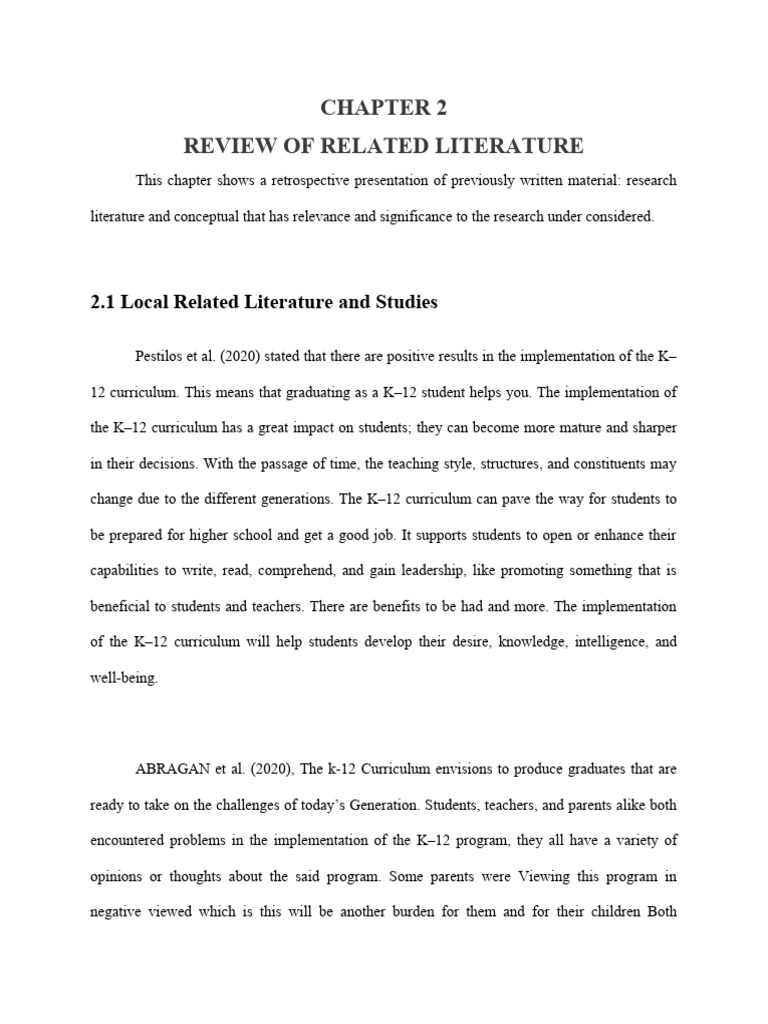 CHAPTER 2
REVIEW OF RELATED LITERATURE

This chapter shows a retrospective presentation of previously written material: research literature and conceptual that has relevance and significance to the research under considered.

2.1 Local Related Literature and Studies

Pestilos et al. (2020) stated that there are positive results in the implementation of the K–12 curriculum. This means that graduating as a K–12 student helps you. The implementation of the K–12 curriculum has a great impact on students; they can become more mature and sharper in their decisions. With the passage of time, the teaching style, structures, and constituents may change due to the different generations. The K–12 curriculum can pave the way for students to be prepared for higher school and get a good job. It supports students to open or enhance their capabilities to write, read, comprehend, and gain leadership, like promoting something that is beneficial to students and teachers. There are benefits to be had and more. The implementation of the K–12 curriculum will help students develop their desire, knowledge, intelligence, and well-being.

ABRAGAN et al. (2020), The k-12 Curriculum envisions to produce graduates that are ready to take on the challenges of today's Generation. Students, teachers, and parents alike both encountered problems in the implementation of the K–12 program, they all have a variety of opinions or thoughts about the said program. Some parents were Viewing this program in negative viewed which is this will be another burden for them and for their children Both